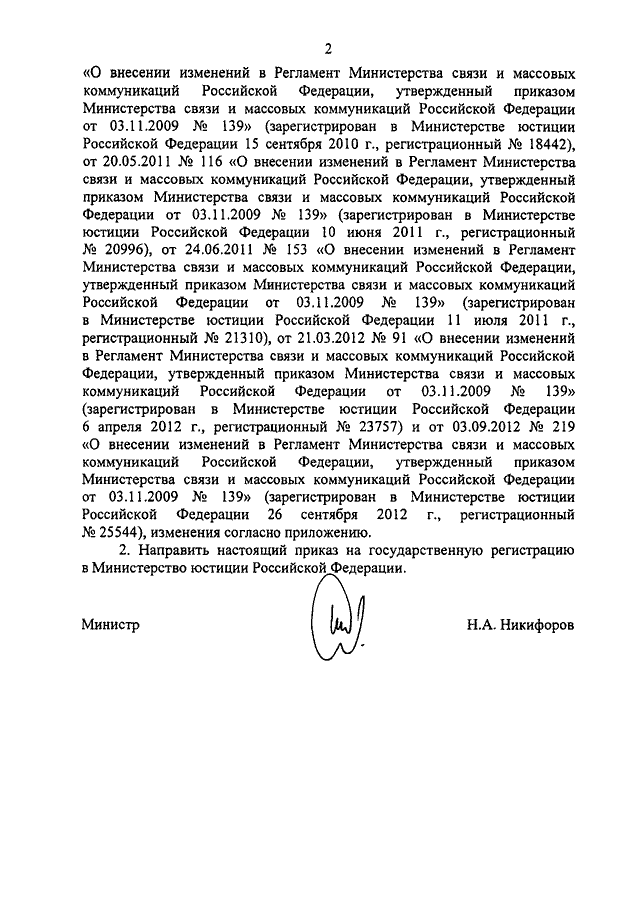 2

«О внесении изменений в Регламент Министерства связи и массовых коммуникаций Российской Федерации, утвержденный приказом Министерства связи и массовых коммуникаций Российской Федерации от 03.11.2009 № 139» (зарегистрирован в Министерстве юстиции Российской Федерации 15 сентября 2010 г., регистрационный № 18442), от 20.05.2011 № 116 «О внесении изменений в Регламент Министерства связи и массовых коммуникаций Российской Федерации, утвержденный приказом Министерства связи и массовых коммуникаций Российской Федерации от 03.11.2009 № 139» (зарегистрирован в Министерстве юстиции Российской Федерации 10 июня 2011 г., регистрационный № 20996), от 24.06.2011 № 153 «О внесении изменений в Регламент Министерства связи и массовых коммуникаций Российской Федерации, утвержденный приказом Министерства связи и массовых коммуникаций Российской Федерации от 03.11.2009 № 139» (зарегистрирован в Министерстве юстиции Российской Федерации 11 июля 2011 г., регистрационный № 21310), от 21.03.2012 № 91 «О внесении изменений в Регламент Министерства связи и массовых коммуникаций Российской Федерации, утвержденный приказом Министерства связи и массовых коммуникаций Российской Федерации от 03.11.2009 № 139» (зарегистрирован в Министерстве юстиции Российской Федерации 6 апреля 2012 г., регистрационный № 23757) и от 03.09.2012 № 219 «О внесении изменений в Регламент Министерства связи и массовых коммуникаций Российской Федерации, утвержденный приказом Министерства связи и массовых коммуникаций Российской Федерации от 03.11.2009 № 139» (зарегистрирован в Министерстве юстиции Российской Федерации 26 сентября 2012 г., регистрационный № 25544), изменения согласно приложению.

2. Направить настоящий приказ на государственную регистрацию в Министерство юстиции Российской Федерации.

Министр Н.А. Никифоров